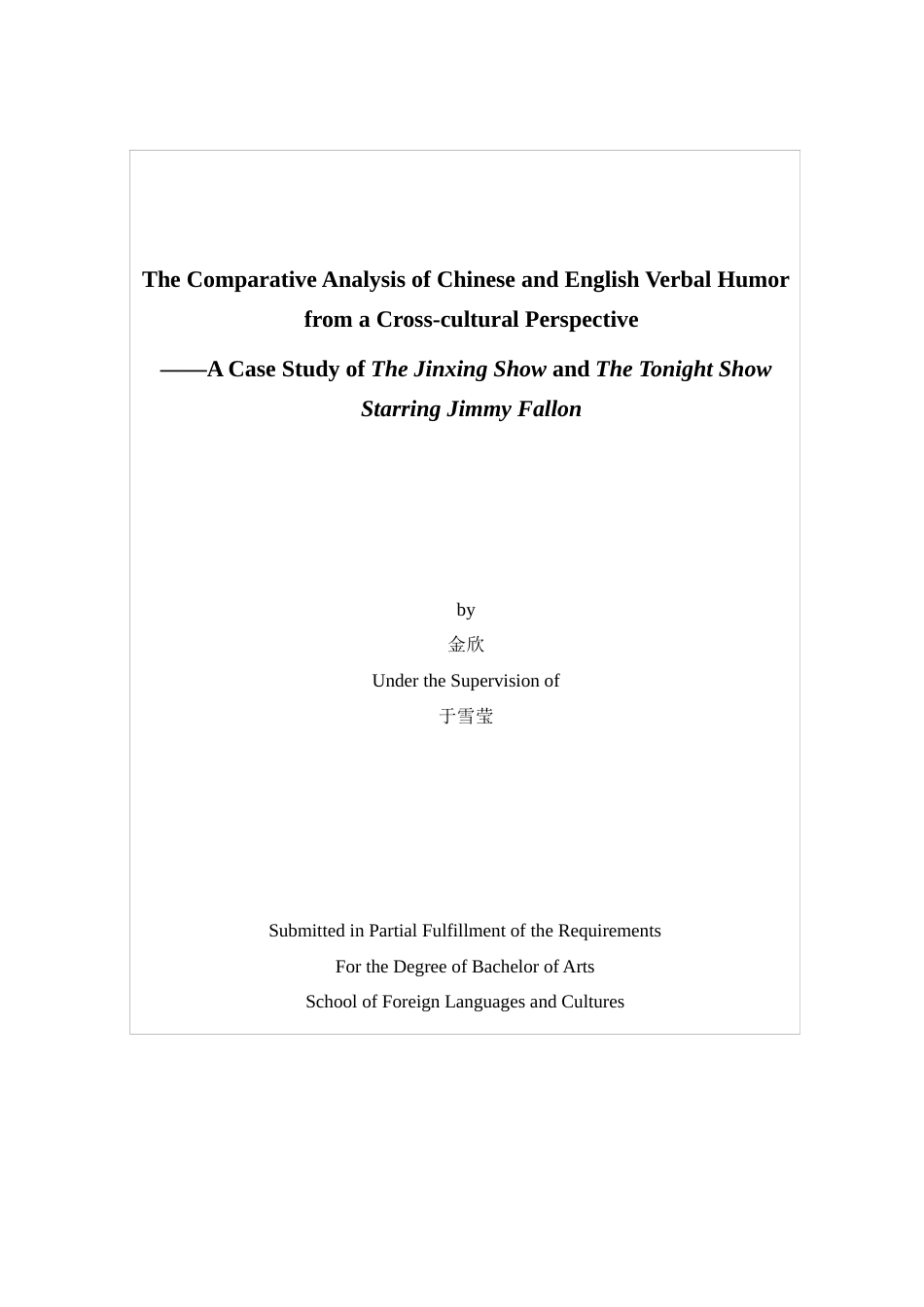 The Comparative Analysis of Chinese and English Verbal Humor from a Cross-cultural Perspective

——A Case Study of The Jinxing Show and The Tonight Show Starring Jimmy Fallon

by

金欣

Under the Supervision of

于雪莹

Submitted in Partial Fulfillment of the Requirements

For the Degree of Bachelor of Arts

School of Foreign Languages and Cultures